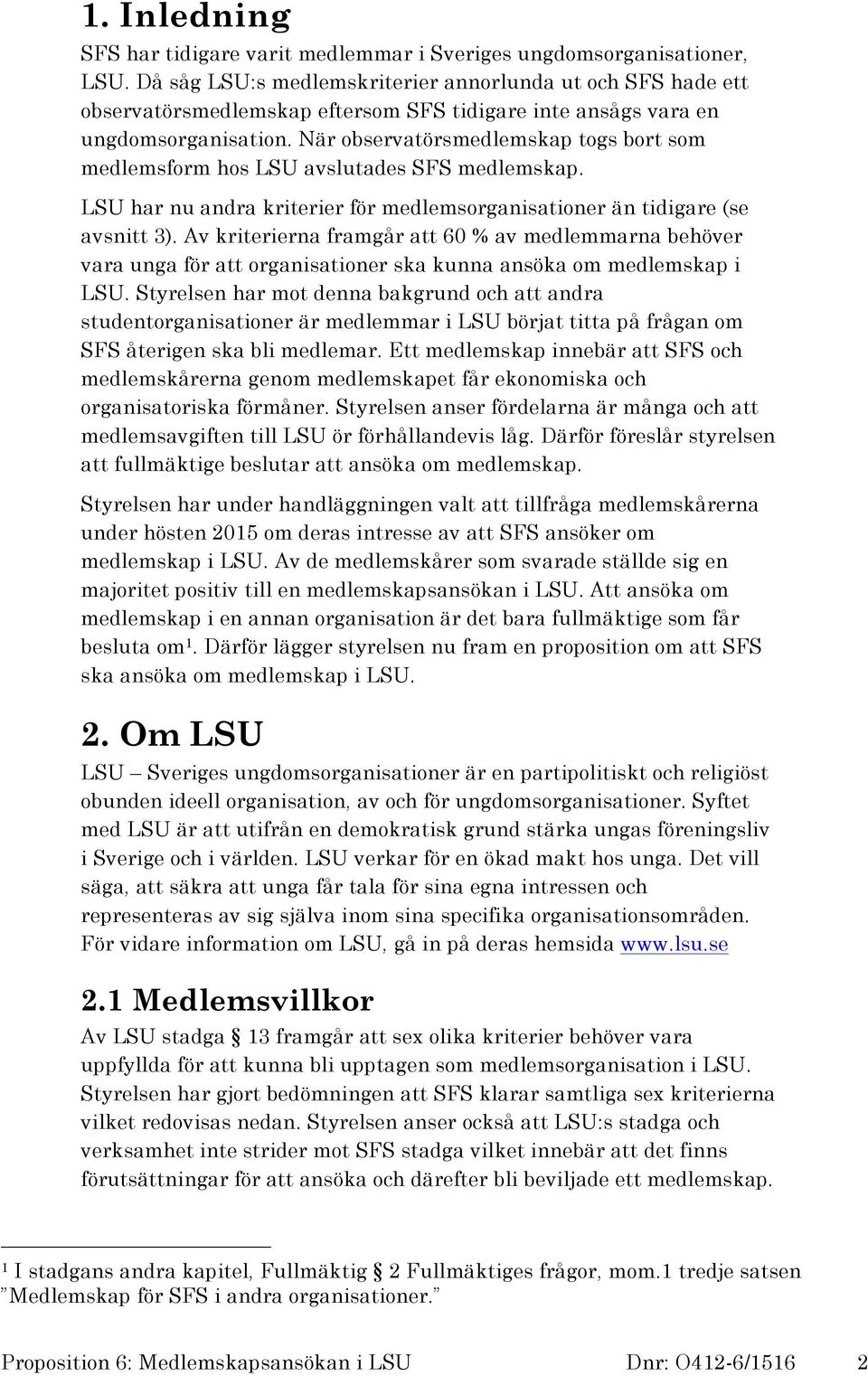 1. Inledning

SFS har tidigare varit medlemmar i Sveriges ungdomsorganisationer, LSU. Då såg LSU:s medlemskriterier annorlunda ut och SFS hade ett observatörsmedlemskap eftersom SFS tidigare inte ansågs vara en ungdomsorganisation. När observatörsmedlemskap togs bort som medlemsform hos LSU avslutades SFS medlemskap.

LSU har nu andra kriterier för medlemsorganisationer än tidigare (se avsnitt 3). Av kriterierna framgår att 60 % av medlemmarna behöver vara unga för att organisationer ska kunna ansöka om medlemskap i LSU. Styrelsen har mot denna bakgrund och att andra studentorganisationer är medlemmar i LSU börjat titta på frågan om SFS återigen ska bli medlemar. Ett medlemskap innebär att SFS och medlemskårerna genom medlemskapet får ekonomiska och organisatoriska förmåner. Styrelsen anser fördelarna är många och att medlemsavgiften till LSU ör förhållandevis låg. Därför föreslår styrelsen att fullmäktige beslutar att ansöka om medlemskap.

Styrelsen har under handläggningen valt att tillfråga medlemskårerna under hösten 2015 om deras intresse av att SFS ansöker om medlemskap i LSU. Av de medlemskårer som svarade ställde sig en majoritet positiv till en medlemskapsansökan i LSU. Att ansöka om medlemskap i en annan organisation är det bara fullmäktige som får besluta om$^1$. Därför lägger styrelsen nu fram en proposition om att SFS ska ansöka om medlemskap i LSU.

2. Om LSU

LSU – Sveriges ungdomsorganisationer är en partipolitiskt och religiöst obunden ideell organisation, av och för ungdomsorganisationer. Syftet med LSU är att utifrån en demokratisk grund stärka ungas föreningsliv i Sverige och i världen. LSU verkar för en ökad makt hos unga. Det vill säga, att säkra att unga får tala för sina egna intressen och representeras av sig själva inom sina specifika organisationsområden. För vidare information om LSU, gå in på deras hemsida www.lsu.se

2.1 Medlemsvillkor

Av LSU stadga § 13 framgår att sex olika kriterier behöver vara uppfyllda för att kunna bli upptagen som medlemsorganisation i LSU. Styrelsen har gjort bedömningen att SFS klarar samtliga sex kriterierna vilket redovisas nedan. Styrelsen anser också att LSU:s stadga och verksamhet inte strider mot SFS stadga vilket innebär att det finns förutsättningar för att ansöka och därefter bli beviljade ett medlemskap.

$^1$ I stadgans andra kapitel, Fullmäktig § 2 Fullmäktiges frågor, mom.1 tredje satsen ”Medlemskap för SFS i andra organisationer.”

Proposition 6: Medlemskapsansökan i LSU Dnr: O412-6/1516 2